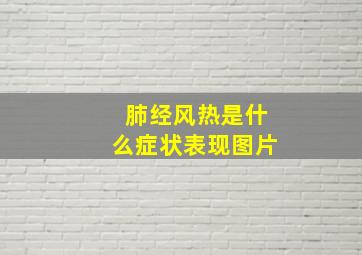 肺经风热是什么症状表现图片